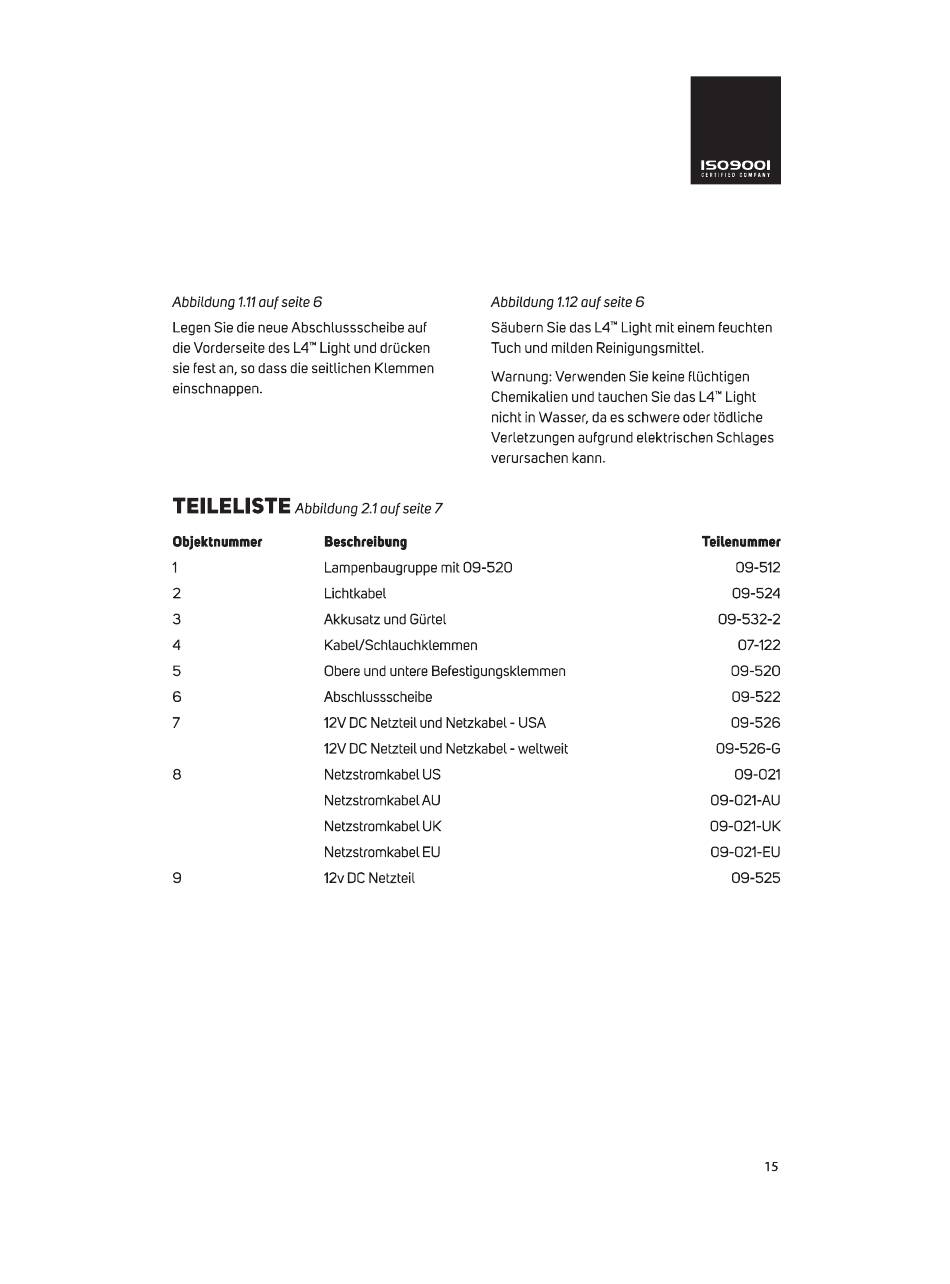 ISO9001
CERTIFIED COMPANY

Abbildung 1.11 auf seite 6

Legen Sie die neue Abschlussscheibe auf die Vorderseite des L4™ Light und drücken sie fest an, so dass die seitlichen Klemmen einschnappen.

Abbildung 1.12 auf seite 6

Säubern Sie das L4™ Light mit einem feuchten Tuch und milden Reinigungsmittel.

Warnung: Verwenden Sie keine flüchtigen Chemikalien und tauchen Sie das L4™ Light nicht in Wasser, da es schwere oder tödliche Verletzungen aufgrund elektrischen Schlages verursachen kann.

TEILELISTE Abbildung 2.1 auf seite 7

| Objektnummer | Beschreibung | Teilenummer |
|---|---|---|
| 1 | Lampenbaugruppe mit 09-520 | 09-512 |
| 2 | Lichtkabel | 09-524 |
| 3 | Akkusatz und Gürtel | 09-532-2 |
| 4 | Kabel/Schlauchklemmen | 07-122 |
| 5 | Obere und untere Befestigungsklemmen | 09-520 |
| 6 | Abschlussscheibe | 09-522 |
| 7 | 12V DC Netzteil und Netzkabel - USA | 09-526 |
|  | 12V DC Netzteil und Netzkabel - weltweit | 09-526-G |
| 8 | Netzstromkabel US | 09-021 |
|  | Netzstromkabel AU | 09-021-AU |
|  | Netzstromkabel UK | 09-021-UK |
|  | Netzstromkabel EU | 09-021-EU |
| 9 | 12v DC Netzteil | 09-525 |

15